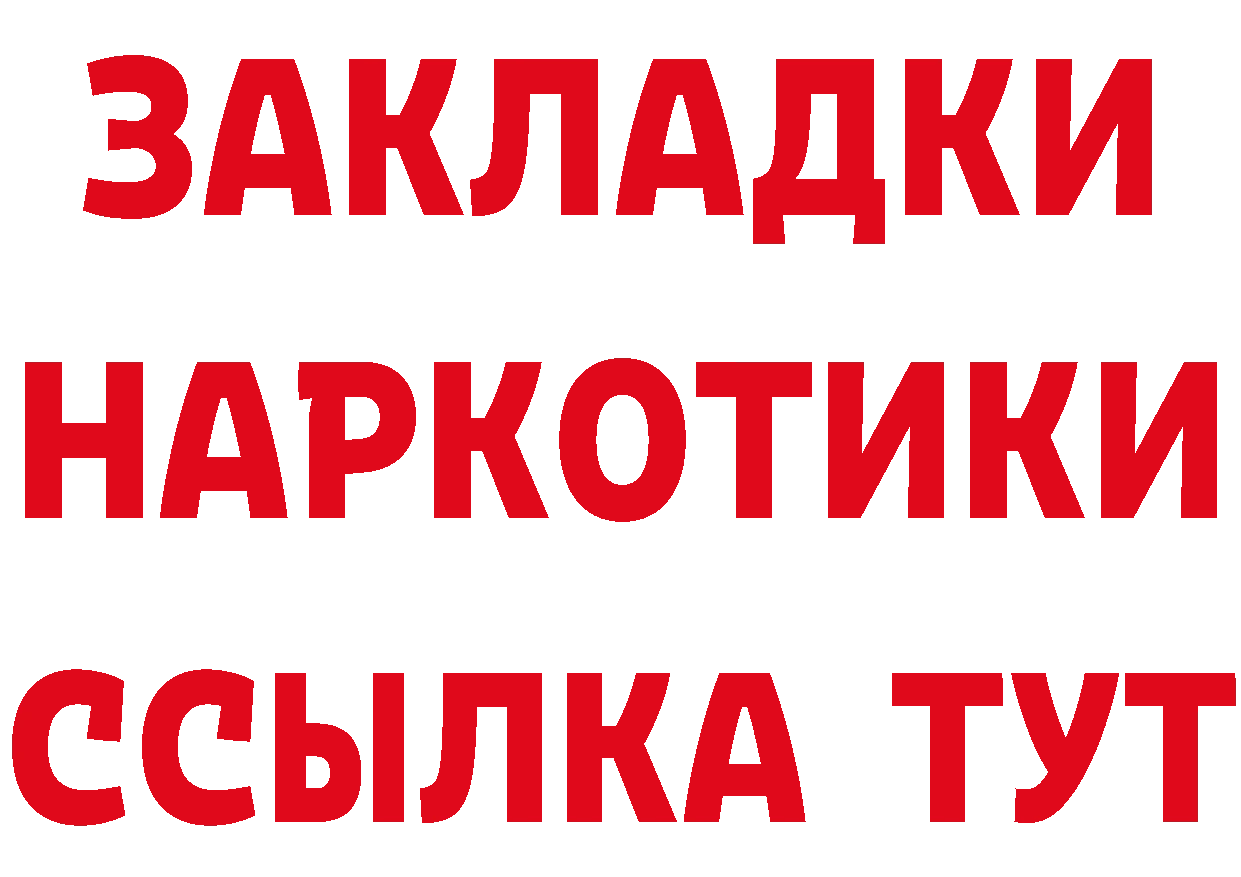 ЗАКЛАДКИ
НАРКОТИКИ
ССЫЛКА ТУТ